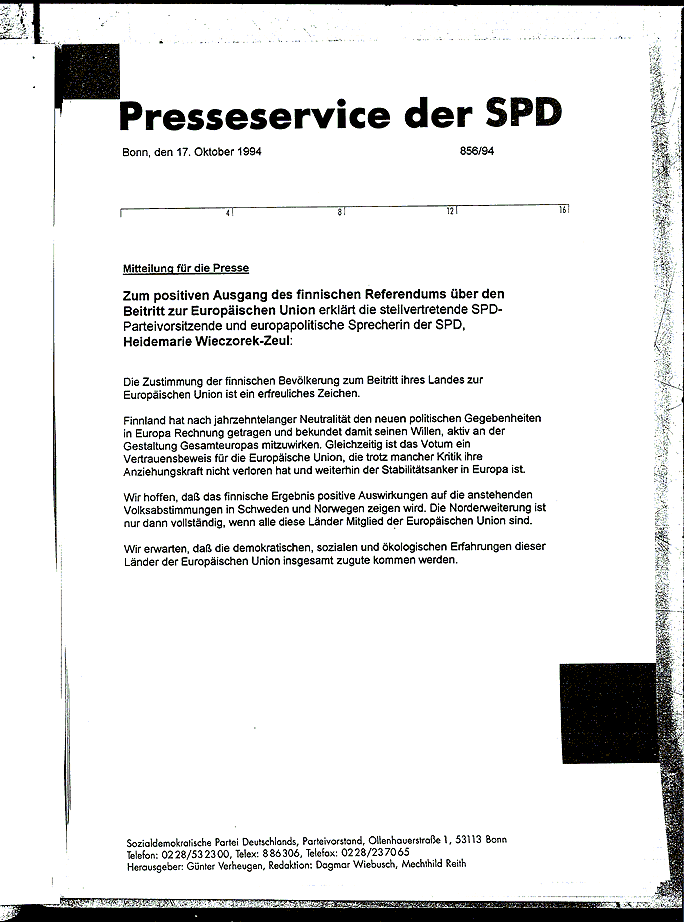 Presseservice der SPD

Bonn, den 17. Oktober 1994 856/94

4 8 12 16

Mitteilung für die Presse

Zum positiven Ausgang des finnischen Referendums über den Beitritt zur Europäischen Union erklärt die stellvertretende SPD-Parteivorsitzende und europapolitische Sprecherin der SPD, Heidemarie Wieczorek-Zeul:

Die Zustimmung der finnischen Bevölkerung zum Beitritt ihres Landes zur Europäischen Union ist ein erfreuliches Zeichen.

Finnland hat nach jahrzehntelanger Neutralität den neuen politischen Gegebenheiten in Europa Rechnung getragen und bekundet damit seinen Willen, aktiv an der Gestaltung Gesamteuropas mitzuwirken. Gleichzeitig ist das Votum ein Vertrauensbeweis für die Europäische Union, die trotz mancher Kritik ihre Anziehungskraft nicht verloren hat und weiterhin der Stabilitätsanker in Europa ist.

Wir hoffen, daß das finnische Ergebnis positive Auswirkungen auf die anstehenden Volksabstimmungen in Schweden und Norwegen zeigen wird. Die Norderweiterung ist nur dann vollständig, wenn alle diese Länder Mitglied der Europäischen Union sind.

Wir erwarten, daß die demokratischen, sozialen und ökologischen Erfahrungen dieser Länder der Europäischen Union insgesamt zugute kommen werden.

Sozialdemokratische Partei Deutschlands, Parteivorstand, Ollenhauerstraße 1, 53113 Bonn
Telefon: 0228/532300, Telex: 886306, Telefax: 0228/237065
Herausgeber: Günter Verheugen, Redaktion: Dagmar Wiebusch, Mechthild Reith